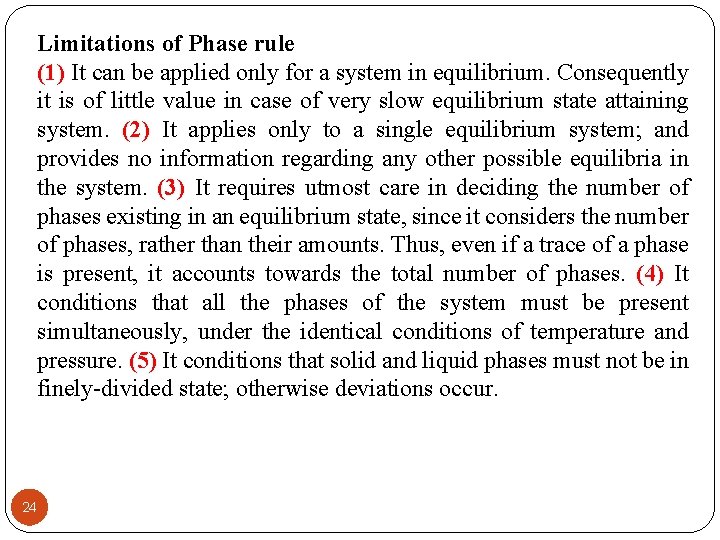 Limitations of Phase rule
(1) It can be applied only for a system in equilibrium. Consequently it is of little value in case of very slow equilibrium state attaining system. (2) It applies only to a single equilibrium system; and provides no information regarding any other possible equilibria in the system. (3) It requires utmost care in deciding the number of phases existing in an equilibrium state, since it considers the number of phases, rather than their amounts. Thus, even if a trace of a phase is present, it accounts towards the total number of phases. (4) It conditions that all the phases of the system must be present simultaneously, under the identical conditions of temperature and pressure. (5) It conditions that solid and liquid phases must not be in finely-divided state; otherwise deviations occur.

24